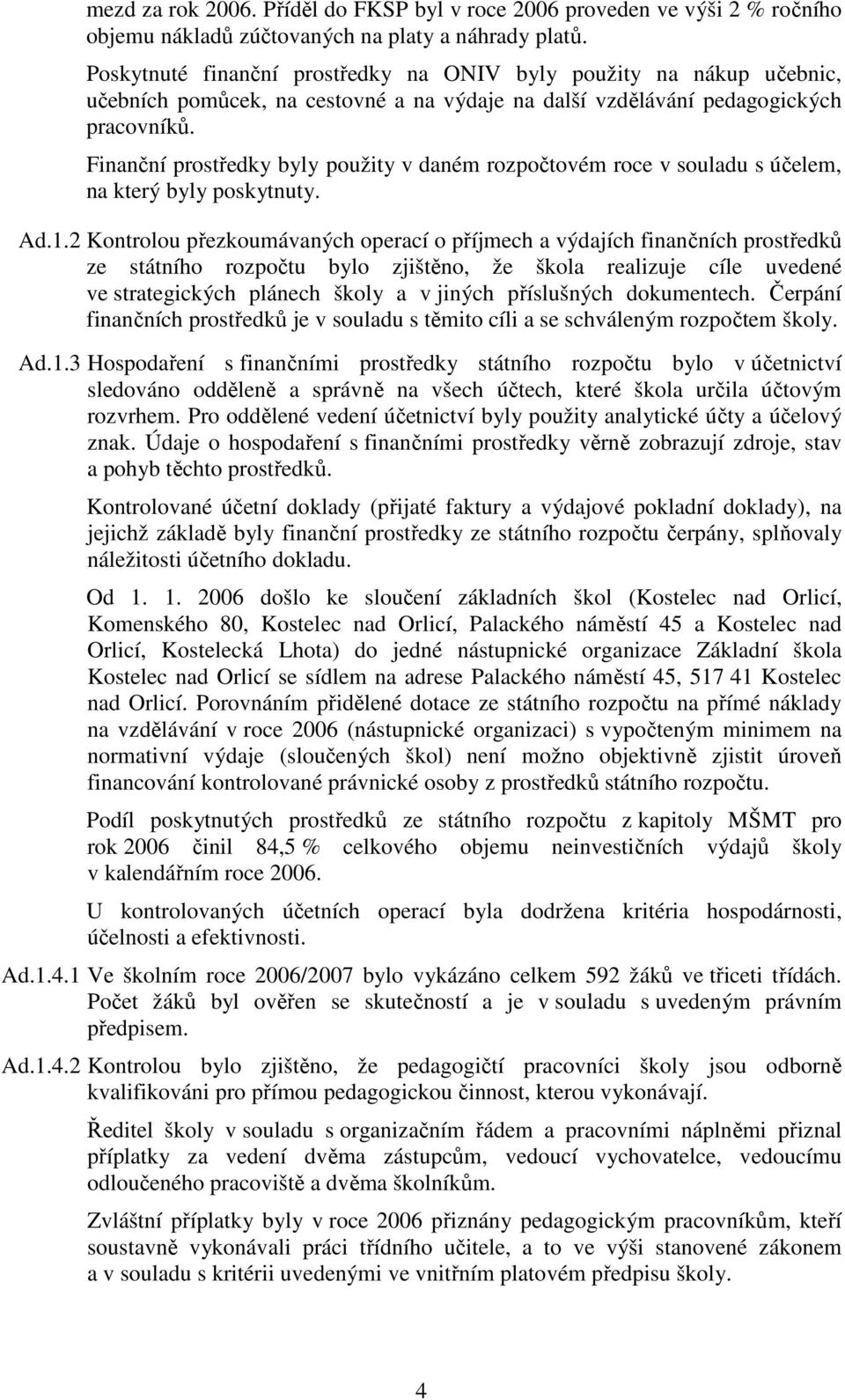 mezd za rok 2006. Příděl do FKSP byl v roce 2006 proveden ve výši 2 % ročního objemu nákladů zúčtovaných na platy a náhrady platů.

Poskytnuté finanční prostředky na ONIV byly použity na nákup učebnic, učebních pomůcek, na cestovné a na výdaje na další vzdělávání pedagogických pracovníků.

Finanční prostředky byly použity v daném rozpočtovém roce v souladu s účelem, na který byly poskytnuty.

Ad.1.2 Kontrolou přezkoumávaných operací o příjmech a výdajích finančních prostředků ze státního rozpočtu bylo zjištěno, že škola realizuje cíle uvedené ve strategických plánech školy a v jiných příslušných dokumentech. Čerpání finančních prostředků je v souladu s těmito cíli a se schváleným rozpočtem školy.

Ad.1.3 Hospodaření s finančními prostředky státního rozpočtu bylo v účetnictví sledováno odděleně a správně na všech účtech, které škola určila účtovým rozvrhem. Pro oddělené vedení účetnictví byly použity analytické účty a účelový znak. Údaje o hospodaření s finančními prostředky věrně zobrazují zdroje, stav a pohyb těchto prostředků.

Kontrolované účetní doklady (přijaté faktury a výdajové pokladní doklady), na jejichž základě byly finanční prostředky ze státního rozpočtu čerpány, splňovaly náležitosti účetního dokladu.

Od 1. 1. 2006 došlo ke sloučení základních škol (Kostelec nad Orlicí, Komenského 80, Kostelec nad Orlicí, Palackého náměstí 45 a Kostelec nad Orlicí, Kostelecká Lhota) do jedné nástupnické organizace Základní škola Kostelec nad Orlicí se sídlem na adrese Palackého náměstí 45, 517 41 Kostelec nad Orlicí. Porovnáním přidělené dotace ze státního rozpočtu na přímé náklady na vzdělávání v roce 2006 (nástupnické organizaci) s vypočteným minimem na normativní výdaje (sloučených škol) není možno objektivně zjistit úroveň financování kontrolované právnické osoby z prostředků státního rozpočtu.

Podíl poskytnutých prostředků ze státního rozpočtu z kapitoly MŠMT pro rok 2006 činil 84,5 % celkového objemu neinvestičních výdajů školy v kalendářním roce 2006.

U kontrolovaných účetních operací byla dodržena kritéria hospodárnosti, účelnosti a efektivnosti.

Ad.1.4.1 Ve školním roce 2006/2007 bylo vykázáno celkem 592 žáků ve třiceti třídách. Počet žáků byl ověřen se skutečností a je v souladu s uvedeným právním předpisem.

Ad.1.4.2 Kontrolou bylo zjištěno, že pedagogičtí pracovníci školy jsou odborně kvalifikováni pro přímou pedagogickou činnost, kterou vykonávají.

Ředitel školy v souladu s organizačním řádem a pracovními náplněmi přiznal příplatky za vedení dvěma zástupcům, vedoucí vychovatelce, vedoucímu odloučeného pracoviště a dvěma školníkům.

Zvláštní příplatky byly v roce 2006 přiznány pedagogickým pracovníkům, kteří soustavně vykonávali práci třídního učitele, a to ve výši stanovené zákonem a v souladu s kritérii uvedenými ve vnitřním platovém předpisu školy.

4